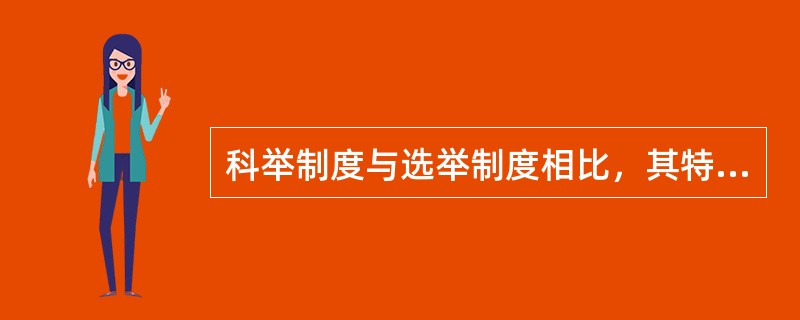 科举制度与选举制度相比，其特...